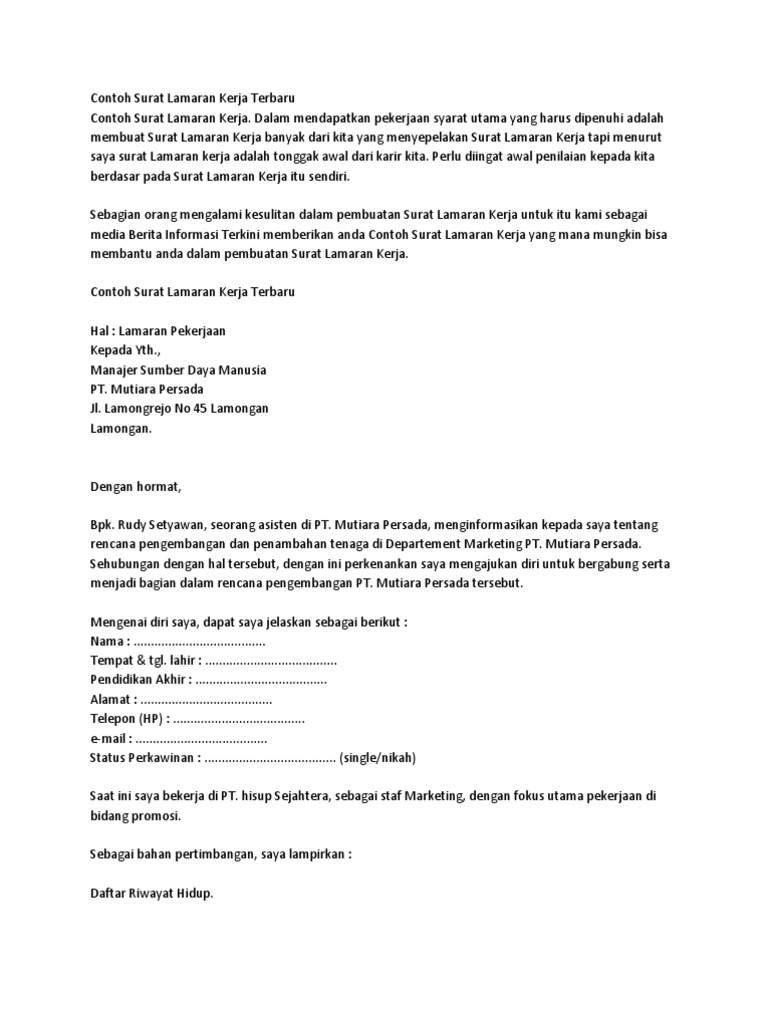 Contoh Surat Lamaran Kerja Terbaru
Contoh Surat Lamaran Kerja. Dalam mendapatkan pekerjaan syarat utama yang harus dipenuhi adalah membuat Surat Lamaran Kerja banyak dari kita yang menyepelakan Surat Lamaran Kerja tapi menurut saya surat Lamaran kerja adalah tonggak awal dari karir kita. Perlu diingat awal penilaian kepada kita berdasar pada Surat Lamaran Kerja itu sendiri.

Sebagian orang mengalami kesulitan dalam pembuatan Surat Lamaran Kerja untuk itu kami sebagai media Berita Informasi Terkini memberikan anda Contoh Surat Lamaran Kerja yang mana mungkin bisa membantu anda dalam pembuatan Surat Lamaran Kerja.

Contoh Surat Lamaran Kerja Terbaru

Hal : Lamaran Pekerjaan
Kepada Yth.,
Manajer Sumber Daya Manusia
PT. Mutiara Persada
Jl. Lamongrejo No 45 Lamongan
Lamongan.

Dengan hormat,

Bpk. Rudy Setyawan, seorang asisten di PT. Mutiara Persada, menginformasikan kepada saya tentang rencana pengembangan dan penambahan tenaga di Departement Marketing PT. Mutiara Persada. Sehubungan dengan hal tersebut, dengan ini perkenankan saya mengajukan diri untuk bergabung serta menjadi bagian dalam rencana pengembangan PT. Mutiara Persada tersebut.

Mengenai diri saya, dapat saya jelaskan sebagai berikut :
Nama : ......................................
Tempat & tgl. lahir : ......................................
Pendidikan Akhir : ......................................
Alamat : ......................................
Telepon (HP) : ......................................
e-mail : ......................................
Status Perkawinan : ...................................... (single/nikah)

Saat ini saya bekerja di PT. hisup Sejahtera, sebagai staf Marketing, dengan fokus utama pekerjaan di bidang promosi.

Sebagai bahan pertimbangan, saya lampirkan :

Daftar Riwayat Hidup.